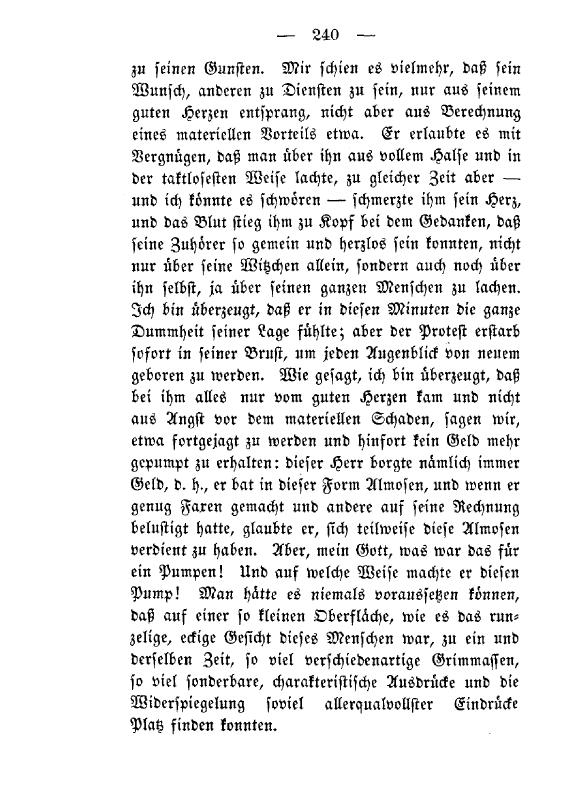 — 240 —

zu seinen Gunsten. Mir schien es vielmehr, daß sein Wunsch, anderen zu Diensten zu sein, nur aus seinem guten Herzen entsprang, nicht aber aus Berechnung eines materiellen Vorteils etwa. Er erlaubte es mit Vergnügen, daß man über ihn aus vollem Halse und in der taktlosesten Weise lachte, zu gleicher Zeit aber — und ich könnte es schwören — schmerzte ihm sein Herz, und das Blut stieg ihm zu Kopf bei dem Gedanken, daß seine Zuhörer so gemein und herzlos sein konnten, nicht nur über seine Witzchen allein, sondern auch noch über ihn selbst, ja über seinen ganzen Menschen zu lachen. Ich bin überzeugt, daß er in diesen Minuten die ganze Dummheit seiner Lage fühlte; aber der Protest erstarb sofort in seiner Brust, um jeden Augenblick von neuem geboren zu werden. Wie gesagt, ich bin überzeugt, daß bei ihm alles nur vom guten Herzen kam und nicht aus Angst vor dem materiellen Schaden, sagen wir, etwa fortgejagt zu werden und hinfort kein Geld mehr gepumpt zu erhalten: dieser Herr borgte nämlich immer Geld, d. h., er bat in dieser Form Almosen, und wenn er genug Faxen gemacht und andere auf seine Rechnung belustigt hatte, glaubte er, sich teilweise diese Almosen verdient zu haben. Aber, mein Gott, was war das für ein Pumpen! Und auf welche Weise machte er diesen Pump! Man hätte es niemals voraussetzen können, daß auf einer so kleinen Oberfläche, wie es das runzelige, eckige Gesicht dieses Menschen war, zu ein und derselben Zeit, so viel verschiedenartige Grimmassen, so viel sonderbare, charakteristische Ausdrücke und die Widerspiegelung soviel allerqualvollster Eindrücke Platz finden konnten.